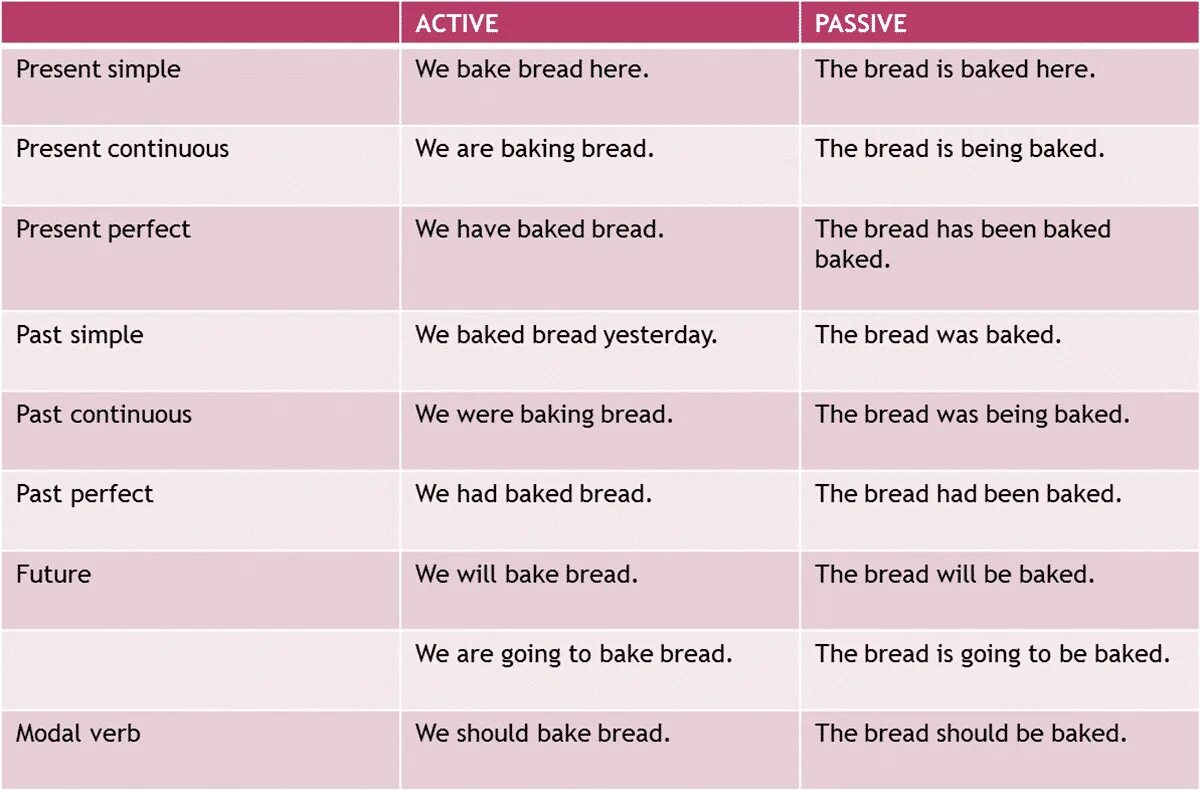 |  | ACTIVE | PASSIVE |
|---|---|---|
| Present simple | We bake bread here. | The bread is baked here. |
| Present continuous | We are baking bread. | The bread is being baked. |
| Present perfect | We have baked bread. | The bread has been baked baked. |
| Past simple | We baked bread yesterday. | The bread was baked. |
| Past continuous | We were baking bread. | The bread was being baked. |
| Past perfect | We had baked bread. | The bread had been baked. |
| Future | We will bake bread. | The bread will be baked. |
|  | We are going to bake bread. | The bread is going to be baked. |
| Modal verb | We should bake bread. | The bread should be baked. |